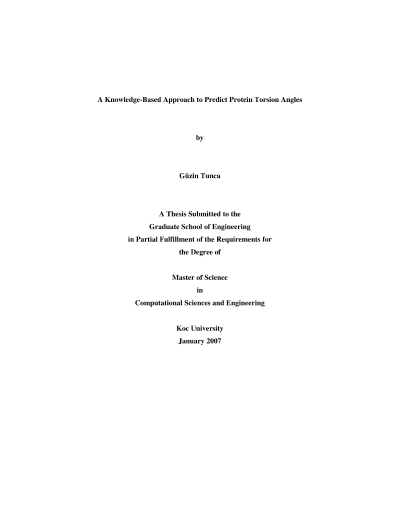 A Knowledge-Based Approach to Predict Protein Torsion Angles

by

Güzin Tunca

A Thesis Submitted to the
Graduate School of Engineering
in Partial Fulfillment of the Requirements for
the Degree of

Master of Science
in
Computational Sciences and Engineering

Koc University
January 2007